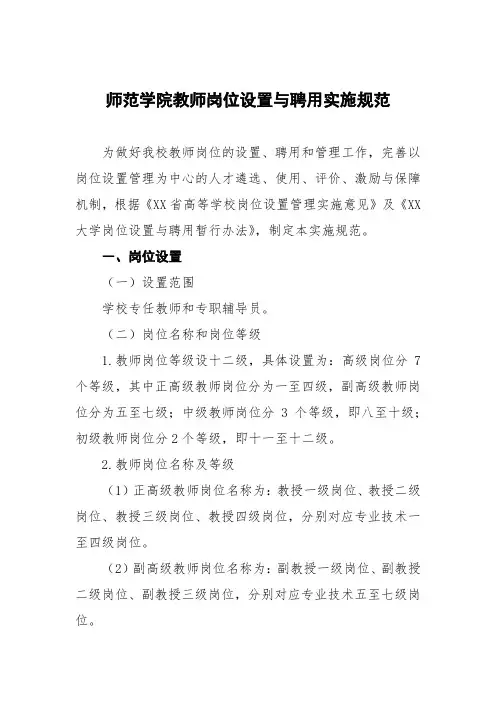 师范学院教师岗位设置与聘用实施规范

为做好我校教师岗位的设置、聘用和管理工作，完善以岗位设置管理为中心的人才遴选、使用、评价、激励与保障机制，根据《XX省高等学校岗位设置管理实施意见》及《XX大学岗位设置与聘用暂行办法》，制定本实施规范。

一、岗位设置

（一）设置范围

学校专任教师和专职辅导员。

（二）岗位名称和岗位等级

1.教师岗位等级设十二级，具体设置为：高级岗位分 7 个等级，其中正高级教师岗位分为一至四级，副高级教师岗位分为五至七级；中级教师岗位分 3 个等级，即八至十级；初级教师岗位分 2 个等级，即十一至十二级。

2.教师岗位名称及等级

（1）正高级教师岗位名称为：教授一级岗位、教授二级岗位、教授三级岗位、教授四级岗位，分别对应专业技术一至四级岗位。

（2）副高级教师岗位名称为：副教授一级岗位、副教授二级岗位、副教授三级岗位，分别对应专业技术五至七级岗位。